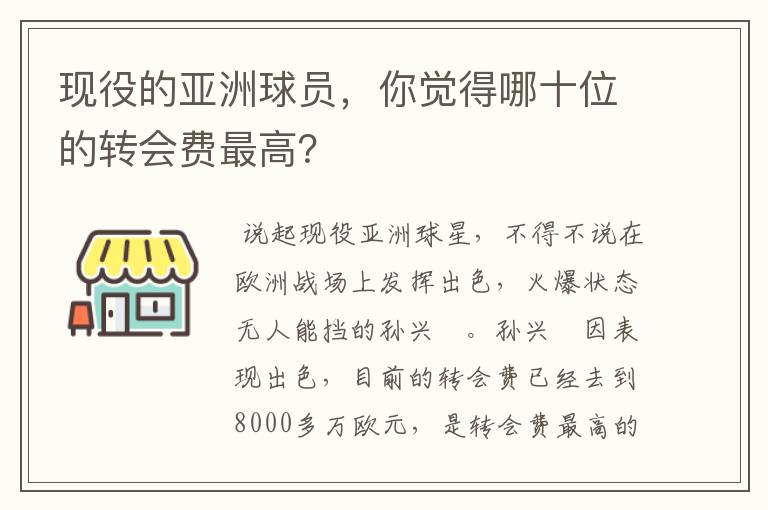 现役的亚洲球员，你觉得哪十位的转会费最高？

说起现役亚洲球星，不得不说在欧洲战场上发挥出色，火爆状态无人能挡的孙兴　。孙兴　因表现出色，目前的转会费已经去到8000多万欧元，是转会费最高的